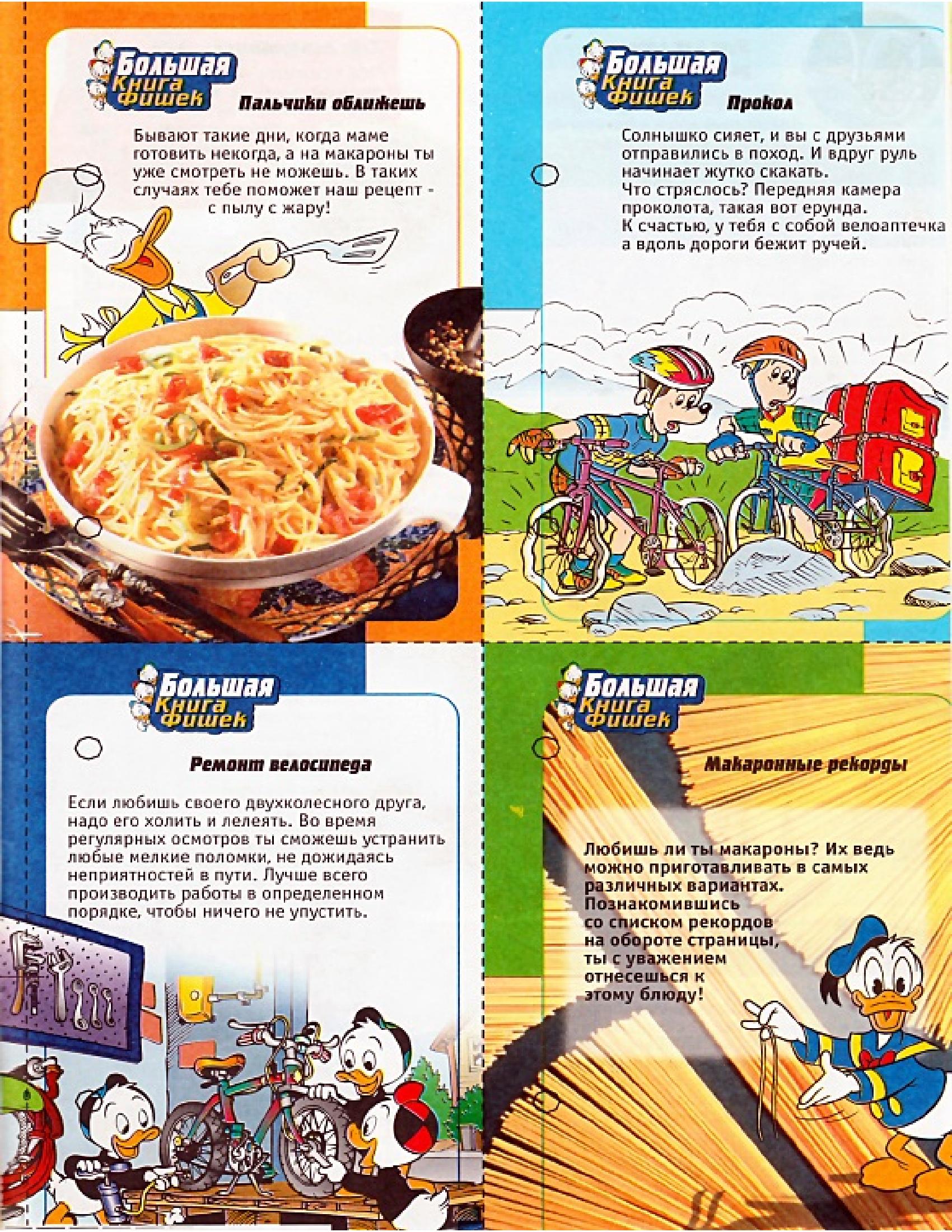 Большая
Книга
Фишек

Пальчики оближешь

Бывают такие дни, когда маме готовить некогда, а на макароны ты уже смотреть не можешь. В таких случаях тебе поможет наш рецепт - с пылу с жару!

Большая
Книга
Фишек

Прокол

Солнышко сияет, и вы с друзьями отправились в поход. И вдруг руль начинает жутко скакать.
Что стряслось? Передняя камера проколота, такая вот ерунда.
К счастью, у тебя с собой велоаптечка а вдоль дороги бежит ручей.

Большая
Книга
Фишек

Ремонт велосипеда

Если любишь своего двухколесного друга, надо его холить и лелеять. Во время регулярных осмотров ты сможешь устранить любые мелкие поломки, не дожидаясь неприятностей в пути. Лучше всего производить работы в определенном порядке, чтобы ничего не упустить.

Большая
Книга
Фишек

Макаронные рекорды

Любишь ли ты макароны? Их ведь можно приготавливать в самых различных вариантах.
Познакомившись со списком рекордов на обороте страницы, ты с уважением отнесешься к этому блюду!